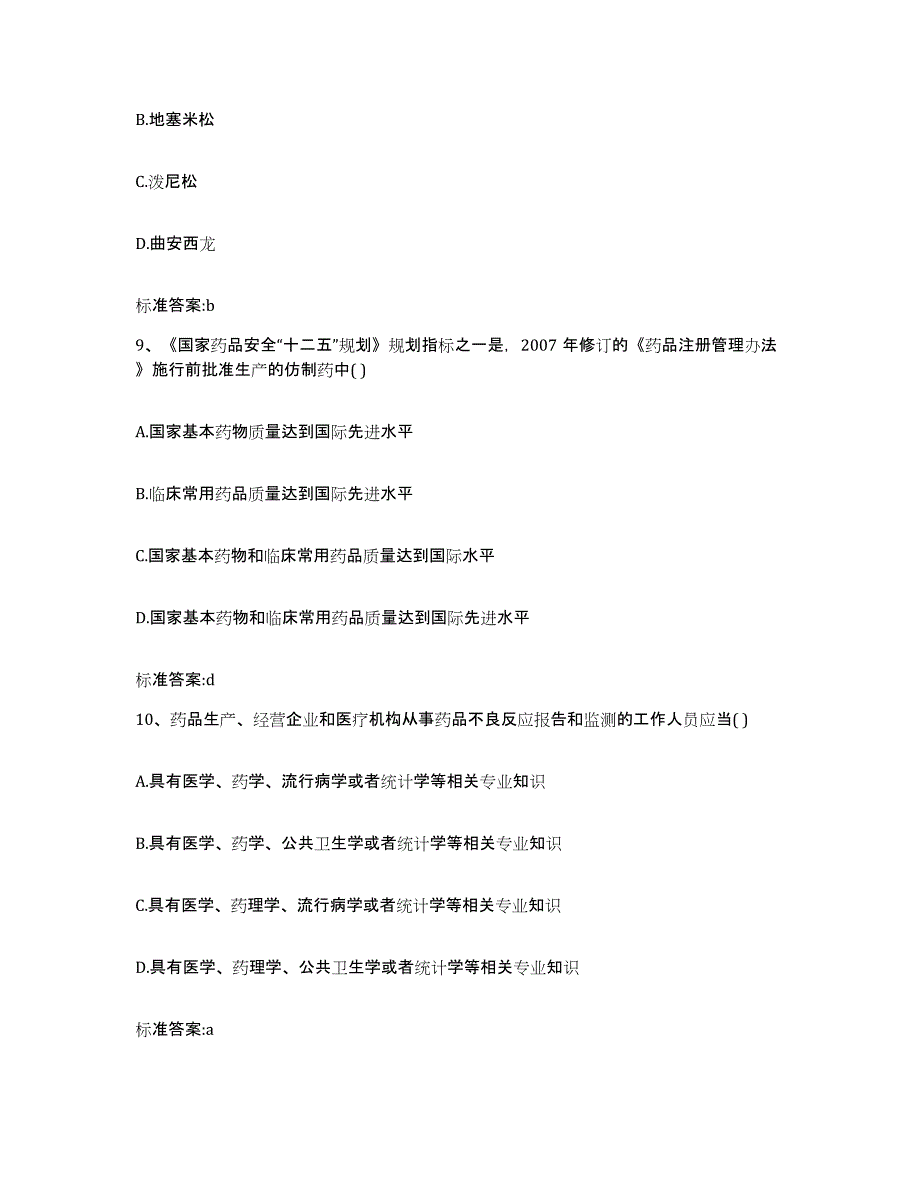 B.地塞米松

C.泼尼松

D.曲安西龙

标准答案:b

9、《国家药品安全“十二五”规划》规划指标之一是，2007 年修订的《药品注册管理办法》施行前批准生产的仿制药中( )

A.国家基本药物质量达到国际先进水平

B.临床常用药品质量达到国际先进水平

C.国家基本药物和临床常用药品质量达到国际水平

D.国家基本药物和临床常用药品质量达到国际先进水平

标准答案:d

10、药品生产、经营企业和医疗机构从事药品不良反应报告和监测的工作人员应当( )

A.具有医学、药学、流行病学或者统计学等相关专业知识

B.具有医学、药学、公共卫生学或者统计学等相关专业知识

C.具有医学、药理学、流行病学或者统计学等相关专业知识

D.具有医学、药理学、公共卫生学或者统计学等相关专业知识

标准答案:a